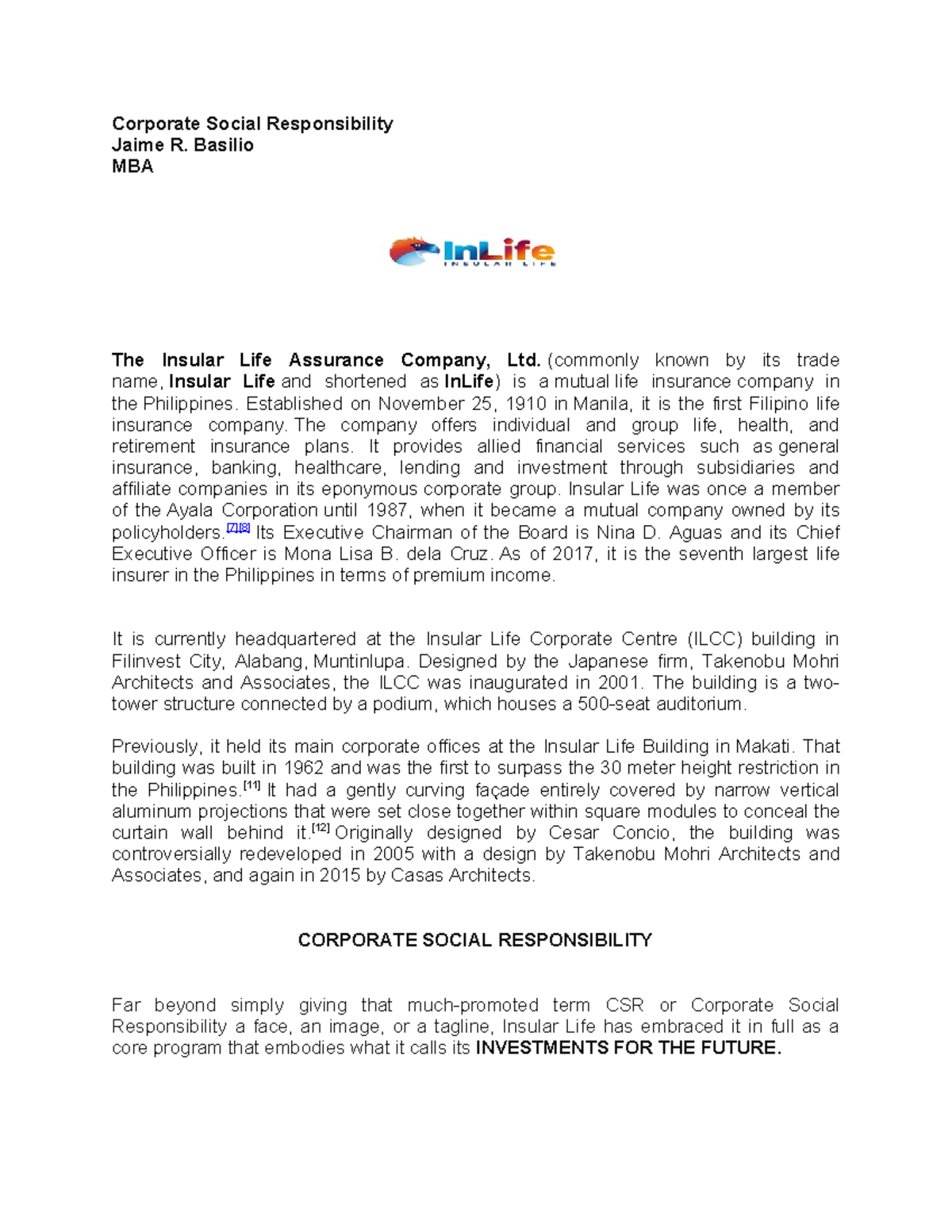 Corporate Social Responsibility
Jaime R. Basilio
MBA

InLife
INSULAR LIFE

The Insular Life Assurance Company, Ltd. (commonly known by its trade name, Insular Life and shortened as InLife) is a mutual life insurance company in the Philippines. Established on November 25, 1910 in Manila, it is the first Filipino life insurance company. The company offers individual and group life, health, and retirement insurance plans. It provides allied financial services such as general insurance, banking, healthcare, lending and investment through subsidiaries and affiliate companies in its eponymous corporate group. Insular Life was once a member of the Ayala Corporation until 1987, when it became a mutual company owned by its policyholders.[7][8] Its Executive Chairman of the Board is Nina D. Aguas and its Chief Executive Officer is Mona Lisa B. dela Cruz. As of 2017, it is the seventh largest life insurer in the Philippines in terms of premium income.

It is currently headquartered at the Insular Life Corporate Centre (ILCC) building in Filinvest City, Alabang, Muntinlupa. Designed by the Japanese firm, Takenobu Mohri Architects and Associates, the ILCC was inaugurated in 2001. The building is a two-tower structure connected by a podium, which houses a 500-seat auditorium.

Previously, it held its main corporate offices at the Insular Life Building in Makati. That building was built in 1962 and was the first to surpass the 30 meter height restriction in the Philippines.[11] It had a gently curving façade entirely covered by narrow vertical aluminum projections that were set close together within square modules to conceal the curtain wall behind it.[12] Originally designed by Cesar Concio, the building was controversially redeveloped in 2005 with a design by Takenobu Mohri Architects and Associates, and again in 2015 by Casas Architects.

CORPORATE SOCIAL RESPONSIBILITY

Far beyond simply giving that much-promoted term CSR or Corporate Social Responsibility a face, an image, or a tagline, Insular Life has embraced it in full as a core program that embodies what it calls its INVESTMENTS FOR THE FUTURE.